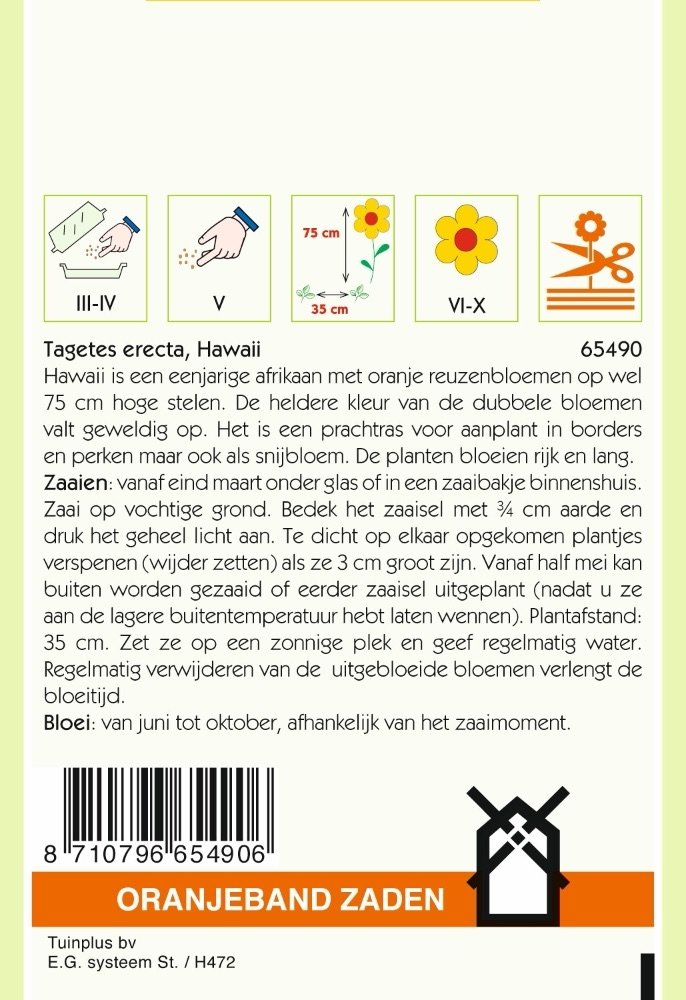 III-IV

V

75 cm
35 cm

VI-X

Tagetes erecta, Hawaii 65490

Hawaii is een eenjarige afrikaan met oranje reuzenbloemen op wel 75 cm hoge stelen. De heldere kleur van de dubbele bloemen valt geweldig op. Het is een prachtras voor aanplant in borders en perken maar ook als snijbloem. De planten bloeien rijk en lang.

Zaaien: vanaf eind maart onder glas of in een zaaibakje binnenshuis. Zaai op vochtige grond. Bedek het zaaisel met ¾ cm aarde en druk het geheel licht aan. Te dicht op elkaar opgekomen plantjes verspenen (wijder zetten) als ze 3 cm groot zijn. Vanaf half mei kan buiten worden gezaaid of eerder zaaisel uitgeplant (nadat u ze aan de lagere buitentemperatuur hebt laten wennen). Plantafstand: 35 cm. Zet ze op een zonnige plek en geef regelmatig water. Regelmatig verwijderen van de uitgebloeide bloemen verlengt de bloeitijd.

Bloei: van juni tot oktober, afhankelijk van het zaaimoment.

8 710796 654906

ORANJEBAND ZADEN

Tuinplus bv
E.G. systeem St. / H472